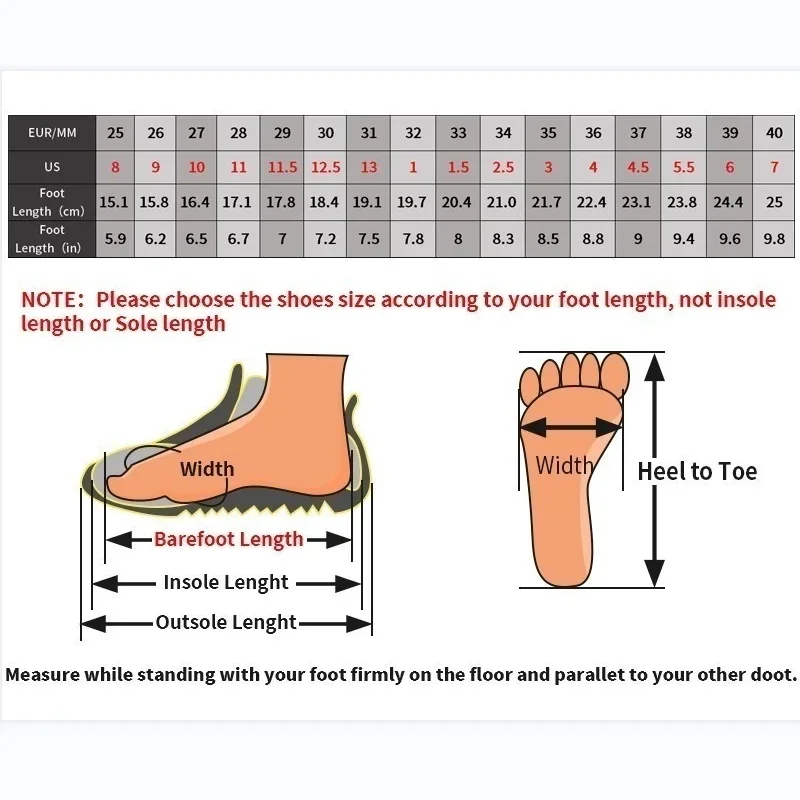 | EUR/MM | 25 | 26 | 27 | 28 | 29 | 30 | 31 | 32 | 33 | 34 | 35 | 36 | 37 | 38 | 39 | 40 |
|---|---|---|---|---|---|---|---|---|---|---|---|---|---|---|---|---|
| US | 8 | 9 | 10 | 11 | 11.5 | 12.5 | 13 | 1 | 1.5 | 2.5 | 3 | 4 | 4.5 | 5.5 | 6 | 7 |
| Foot Length (cm) | 15.1 | 15.8 | 16.4 | 17.1 | 17.8 | 18.4 | 19.1 | 19.7 | 20.4 | 21.0 | 21.7 | 22.4 | 23.1 | 23.8 | 24.4 | 25 |
| Foot Length (in) | 5.9 | 6.2 | 6.5 | 6.7 | 7 | 7.2 | 7.5 | 7.8 | 8 | 8.3 | 8.5 | 8.8 | 9 | 9.4 | 9.6 | 9.8 |

NOTE: Please choose the shoes size according to your foot length, not insole length or Sole length

Width

Barefoot Length

Insole Lenght

Outsole Lenght

Width

Heel to Toe

Measure while standing with your foot firmly on the floor and parallet to your other doot.